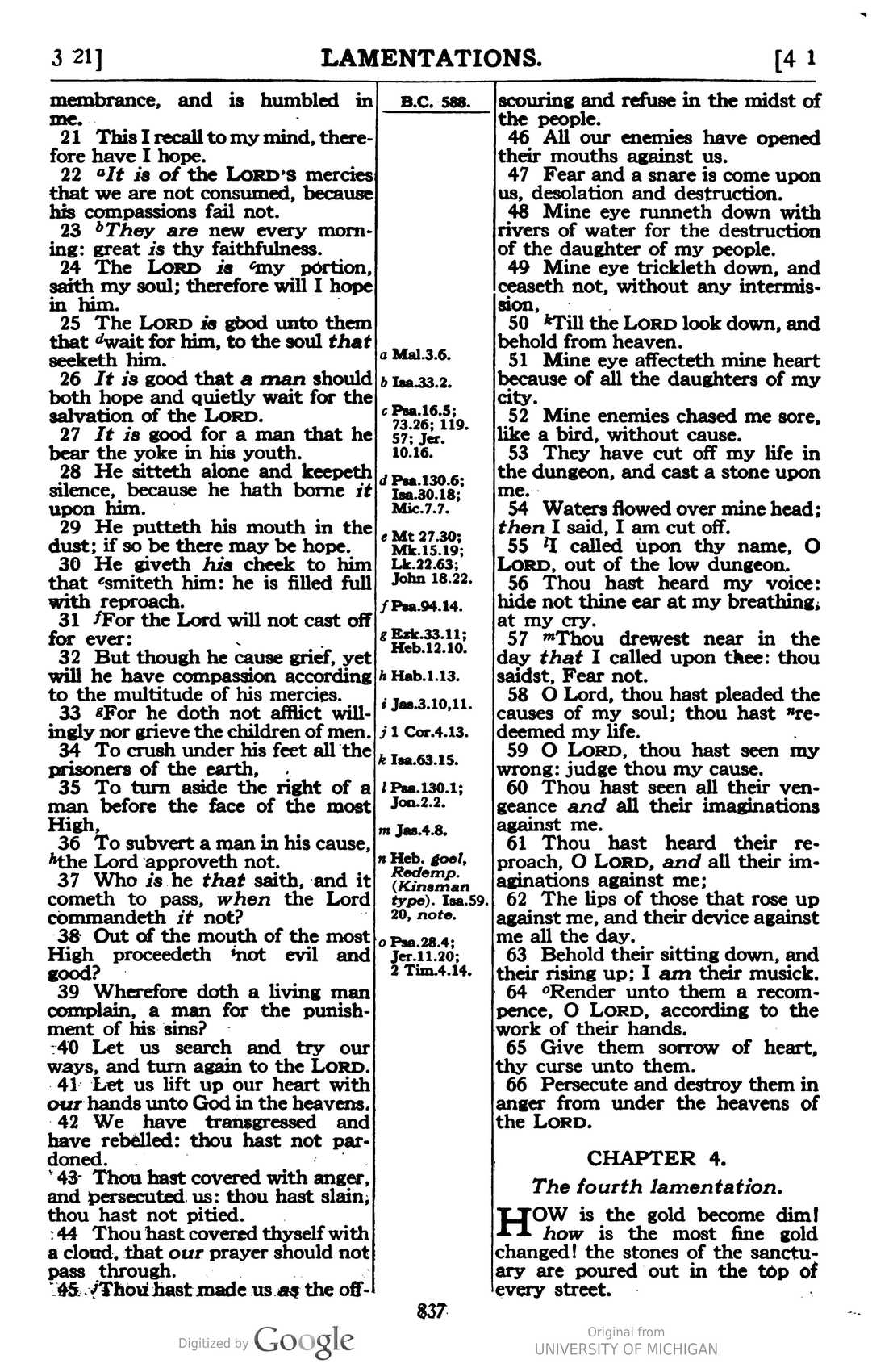 3 21]    LAMENTATIONS.    [4 1

membrance, and is humbled in me.

21 This I recall to my mind, therefore have I hope.

22 $^{a}$It is of the LORD'S mercies that we are not consumed, because his compassions fail not.

23 $^{b}$They are new every morning: great is thy faithfulness.

24 The LORD is $^{c}$my portion, saith my soul; therefore will I hope in him.

25 The LORD is good unto them that $^{d}$wait for him, to the soul that seeketh him.

26 It is good that a man should both hope and quietly wait for the salvation of the LORD.

27 It is good for a man that he bear the yoke in his youth.

28 He sitteth alone and keepeth silence, because he hath borne it upon him.

29 He putteth his mouth in the dust; if so be there may be hope.

30 He giveth his cheek to him that $^{e}$smiteth him: he is filled full with reproach.

31 $^{f}$For the Lord will not cast off for ever:

32 But though he cause grief, yet will he have compassion according to the multitude of his mercies.

33 $^{g}$For he doth not afflict willingly nor grieve the children of men.

34 To crush under his feet all the prisoners of the earth,

35 To turn aside the right of a man before the face of the most High,

36 To subvert a man in his cause, $^{h}$the Lord approveth not.

37 Who is he that saith, and it cometh to pass, when the Lord commandeth it not?

38 Out of the mouth of the most High proceedeth $^{i}$not evil and good?

39 Wherefore doth a living man complain, a man for the punishment of his sins?

40 Let us search and try our ways, and turn again to the LORD.

41 Let us lift up our heart with our hands unto God in the heavens.

42 We have transgressed and have rebelled: thou hast not pardoned.

43 Thou hast covered with anger, and persecuted us: thou hast slain, thou hast not pitied.

44 Thou hast covered thyself with a cloud, that our prayer should not pass through.

45 $^{j}$Thou hast made us as the off-

B.C. 588.

a Mal.3.6.
b Isa.33.2.
c Psa.16.5; 73.26; 119. 57; Jer. 10.16.
d Psa.130.6; Isa.30.18; Mic.7.7.
e Mt 27.30; Mk.15.19; Lk.22.63; John 18.22.
f Psa.94.14.
g Ezk.33.11; Heb.12.10.
h Hab.1.13.
i Jas.3.10,11.
j 1 Cor.4.13.
k Isa.63.15.
l Psa.130.1; Jon.2.2.
m Jas.4.8.
n Heb. goel, Redemp. (Kinsman type). Isa.59. 20, note.
o Psa.28.4; Jer.11.20; 2 Tim.4.14.

scouring and refuse in the midst of the people.

46 All our enemies have opened their mouths against us.

47 Fear and a snare is come upon us, desolation and destruction.

48 Mine eye runneth down with rivers of water for the destruction of the daughter of my people.

49 Mine eye trickleth down, and ceaseth not, without any intermission,

50 $^{k}$Till the LORD look down, and behold from heaven.

51 Mine eye affecteth mine heart because of all the daughters of my city.

52 Mine enemies chased me sore, like a bird, without cause.

53 They have cut off my life in the dungeon, and cast a stone upon me.

54 Waters flowed over mine head; then I said, I am cut off.

55 $^{l}$I called upon thy name, O LORD, out of the low dungeon.

56 Thou hast heard my voice: hide not thine ear at my breathing, at my cry.

57 $^{m}$Thou drewest near in the day that I called upon thee: thou saidst, Fear not.

58 O Lord, thou hast pleaded the causes of my soul; thou hast $^{n}$redeemed my life.

59 O LORD, thou hast seen my wrong: judge thou my cause.

60 Thou hast seen all their vengeance and all their imaginations against me.

61 Thou hast heard their reproach, O LORD, and all their imaginations against me;

62 The lips of those that rose up against me, and their device against me all the day.

63 Behold their sitting down, and their rising up; I am their musick.

64 $^{o}$Render unto them a recompence, O LORD, according to the work of their hands.

65 Give them sorrow of heart, thy curse unto them.

66 Persecute and destroy them in anger from under the heavens of the LORD.

CHAPTER 4.

The fourth lamentation.

HOW is the gold become dim! how is the most fine gold changed! the stones of the sanctuary are poured out in the top of every street.

837

Digitized by Google

Original from
UNIVERSITY OF MICHIGAN